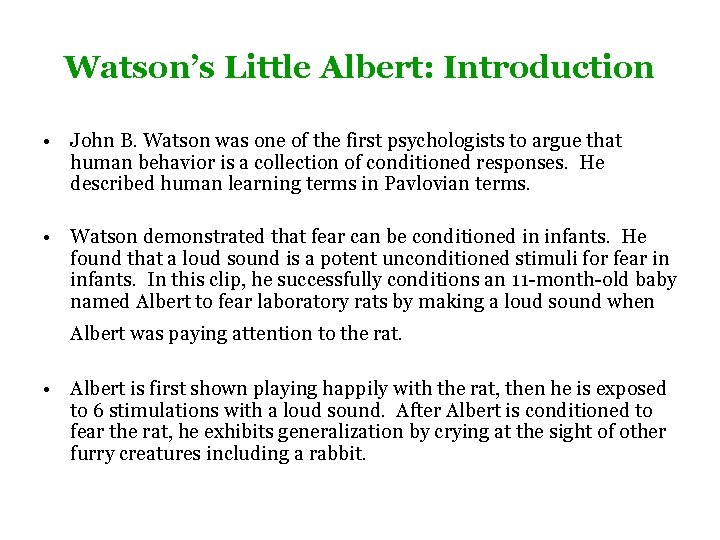 Watson's Little Albert: Introduction

• John B. Watson was one of the first psychologists to argue that human behavior is a collection of conditioned responses. He described human learning terms in Pavlovian terms.

• Watson demonstrated that fear can be conditioned in infants. He found that a loud sound is a potent unconditioned stimuli for fear in infants. In this clip, he successfully conditions an 11-month-old baby named Albert to fear laboratory rats by making a loud sound when Albert was paying attention to the rat.

• Albert is first shown playing happily with the rat, then he is exposed to 6 stimulations with a loud sound. After Albert is conditioned to fear the rat, he exhibits generalization by crying at the sight of other furry creatures including a rabbit.